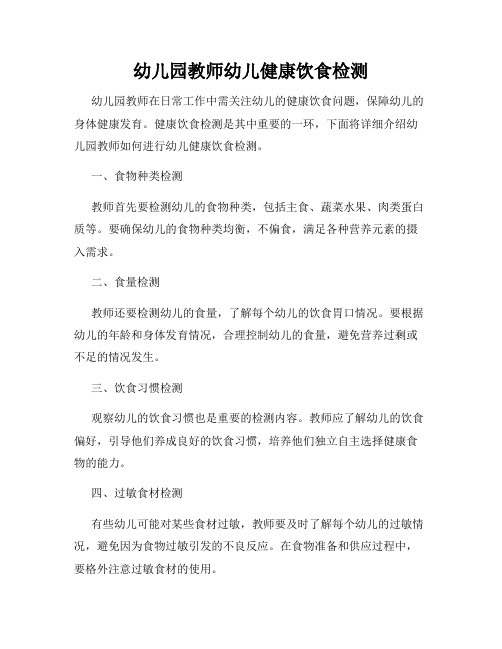 幼儿园教师幼儿健康饮食检测

幼儿园教师在日常工作中需关注幼儿的健康饮食问题，保障幼儿的身体健康发育。健康饮食检测是其中重要的一环，下面将详细介绍幼儿园教师如何进行幼儿健康饮食检测。

一、食物种类检测

教师首先要检测幼儿的食物种类，包括主食、蔬菜水果、肉类蛋白质等。要确保幼儿的食物种类均衡，不偏食，满足各种营养元素的摄入需求。

二、食量检测

教师还要检测幼儿的食量，了解每个幼儿的饮食胃口情况。要根据幼儿的年龄和身体发育情况，合理控制幼儿的食量，避免营养过剩或不足的情况发生。

三、饮食习惯检测

观察幼儿的饮食习惯也是重要的检测内容。教师应了解幼儿的饮食偏好，引导他们养成良好的饮食习惯，培养他们独立自主选择健康食物的能力。

四、过敏食材检测

有些幼儿可能对某些食材过敏，教师要及时了解每个幼儿的过敏情况，避免因为食物过敏引发的不良反应。在食物准备和供应过程中，要格外注意过敏食材的使用。